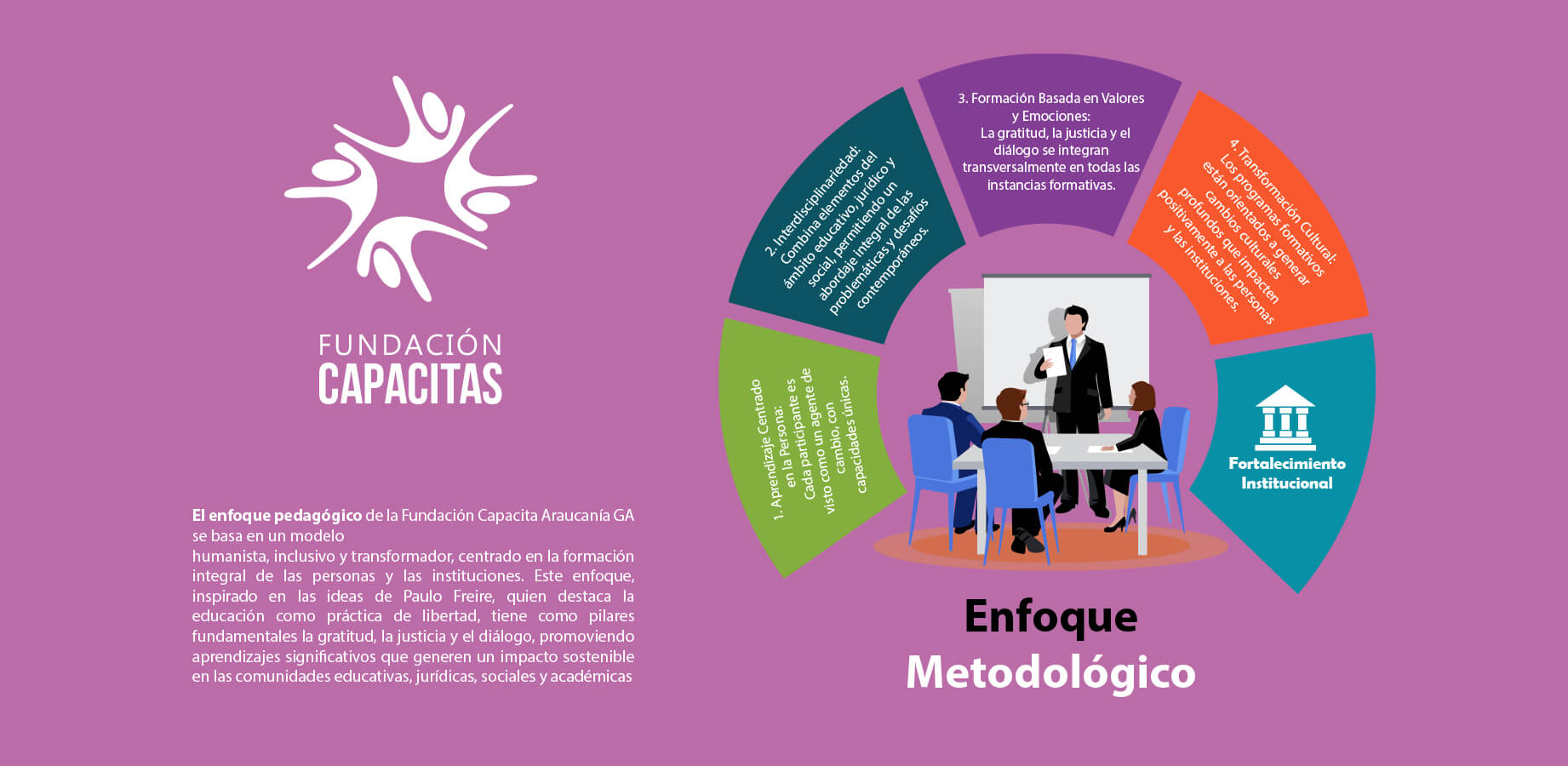 FUNDACIÓN
CAPACITAS

El enfoque pedagógico de la Fundación Capacita Araucanía GA se basa en un modelo
humanista, inclusivo y transformador, centrado en la formación integral de las personas y las instituciones. Este enfoque, inspirado en las ideas de Paulo Freire, quien destaca la educación como práctica de libertad, tiene como pilares fundamentales la gratitud, la justicia y el diálogo, promoviendo aprendizajes significativos que generen un impacto sostenible en las comunidades educativas, jurídicas, sociales y académicas

1. Aprendizaje Centrado en la Persona: Cada participante es visto como un agente de cambio, con capacidades únicas.

2. Interdisciplinariedad: Combina elementos del ámbito educativo, jurídico y social, permitiendo un abordaje integral de las problemáticas y desafíos contemporáneos.

3. Formación Basada en Valores y Emociones: La gratitud, la justicia y el diálogo se integran transversalmente en todas las instancias formativas.

4. Transformación Cultural: Los programas formativos están orientados a generar cambios culturales profundos que impacten positivamente a las personas y las instituciones.

Fortalecimiento Institucional

Enfoque
Metodológico